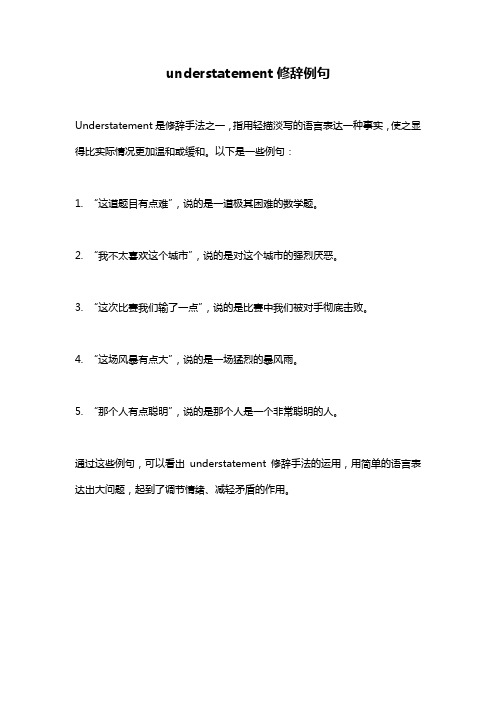 understatement 修辞例句

Understatement 是修辞手法之一，指用轻描淡写的语言表达一种事实，使之显得比实际情况更加温和或缓和。以下是一些例句：

1. “这道题目有点难”，说的是一道极其困难的数学题。

2. “我不太喜欢这个城市”，说的是对这个城市的强烈厌恶。

3. “这次比赛我们输了一点”，说的是比赛中我们被对手彻底击败。

4. “这场风暴有点大”，说的是一场猛烈的暴风雨。

5. “那个人有点聪明”，说的是那个人是一个非常聪明的人。

通过这些例句，可以看出 understatement 修辞手法的运用，用简单的语言表达出大问题，起到了调节情绪、减轻矛盾的作用。